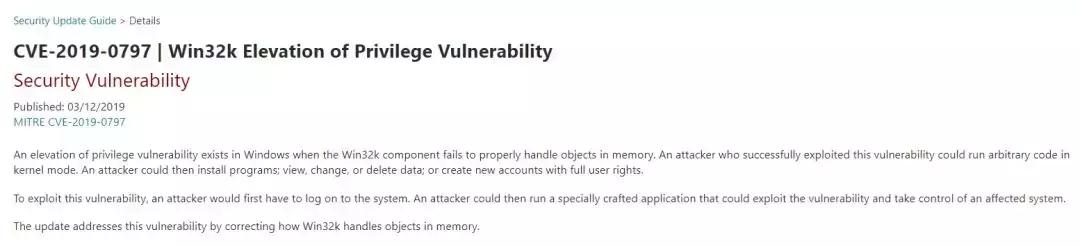 Security Update Guide > Details

CVE-2019-0797 | Win32k Elevation of Privilege Vulnerability

Security Vulnerability

Published: 03/12/2019
MITRE CVE-2019-0797

An elevation of privilege vulnerability exists in Windows when the Win32k component fails to properly handle objects in memory. An attacker who successfully exploited this vulnerability could run arbitrary code in kernel mode. An attacker could then install programs; view, change, or delete data; or create new accounts with full user rights.

To exploit this vulnerability, an attacker would first have to log on to the system. An attacker could then run a specially crafted application that could exploit the vulnerability and take control of an affected system.

The update addresses this vulnerability by correcting how Win32k handles objects in memory.